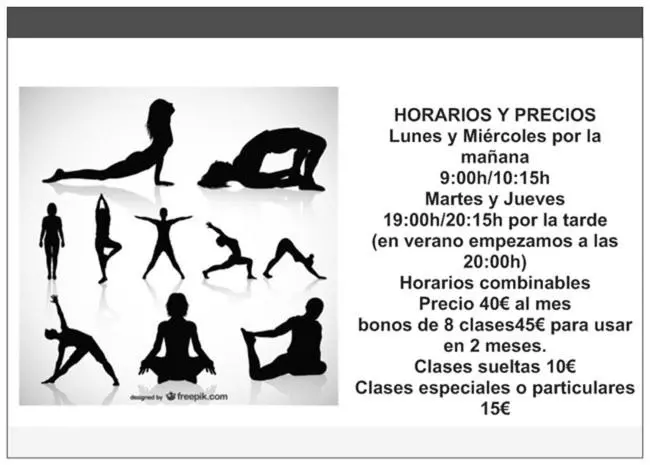 designed by freepik.com

HORARIOS Y PRECIOS
Lunes y Miércoles por la mañana
9:00h/10:15h
Martes y Jueves
19:00h/20:15h por la tarde
(en verano empezamos a las 20:00h)
Horarios combinables
Precio 40€ al mes
bonos de 8 clases45€ para usar en 2 meses.
Clases sueltas 10€
Clases especiales o particulares 15€